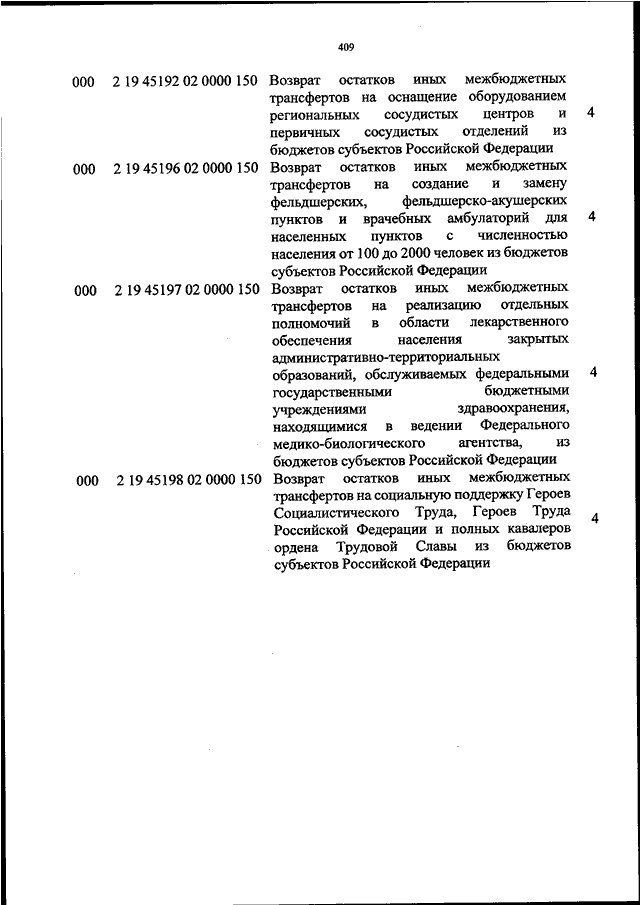 409

| | | | |
|---|---|---|---|
| 000 | 2 19 45192 02 0000 150 | Возврат остатков иных межбюджетных трансфертов на оснащение оборудованием региональных сосудистых центров и первичных сосудистых отделений из бюджетов субъектов Российской Федерации | 4 |
| 000 | 2 19 45196 02 0000 150 | Возврат остатков иных межбюджетных трансфертов на создание и замену фельдшерских, фельдшерско-акушерских пунктов и врачебных амбулаторий для населенных пунктов с численностью населения от 100 до 2000 человек из бюджетов субъектов Российской Федерации | 4 |
| 000 | 2 19 45197 02 0000 150 | Возврат остатков иных межбюджетных трансфертов на реализацию отдельных полномочий в области лекарственного обеспечения населения закрытых административно-территориальных образований, обслуживаемых федеральными государственными бюджетными учреждениями здравоохранения, находящимися в ведении Федерального медико-биологического агентства, из бюджетов субъектов Российской Федерации | 4 |
| 000 | 2 19 45198 02 0000 150 | Возврат остатков иных межбюджетных трансфертов на социальную поддержку Героев Социалистического Труда, Героев Труда Российской Федерации и полных кавалеров ордена Трудовой Славы из бюджетов субъектов Российской Федерации | 4 |